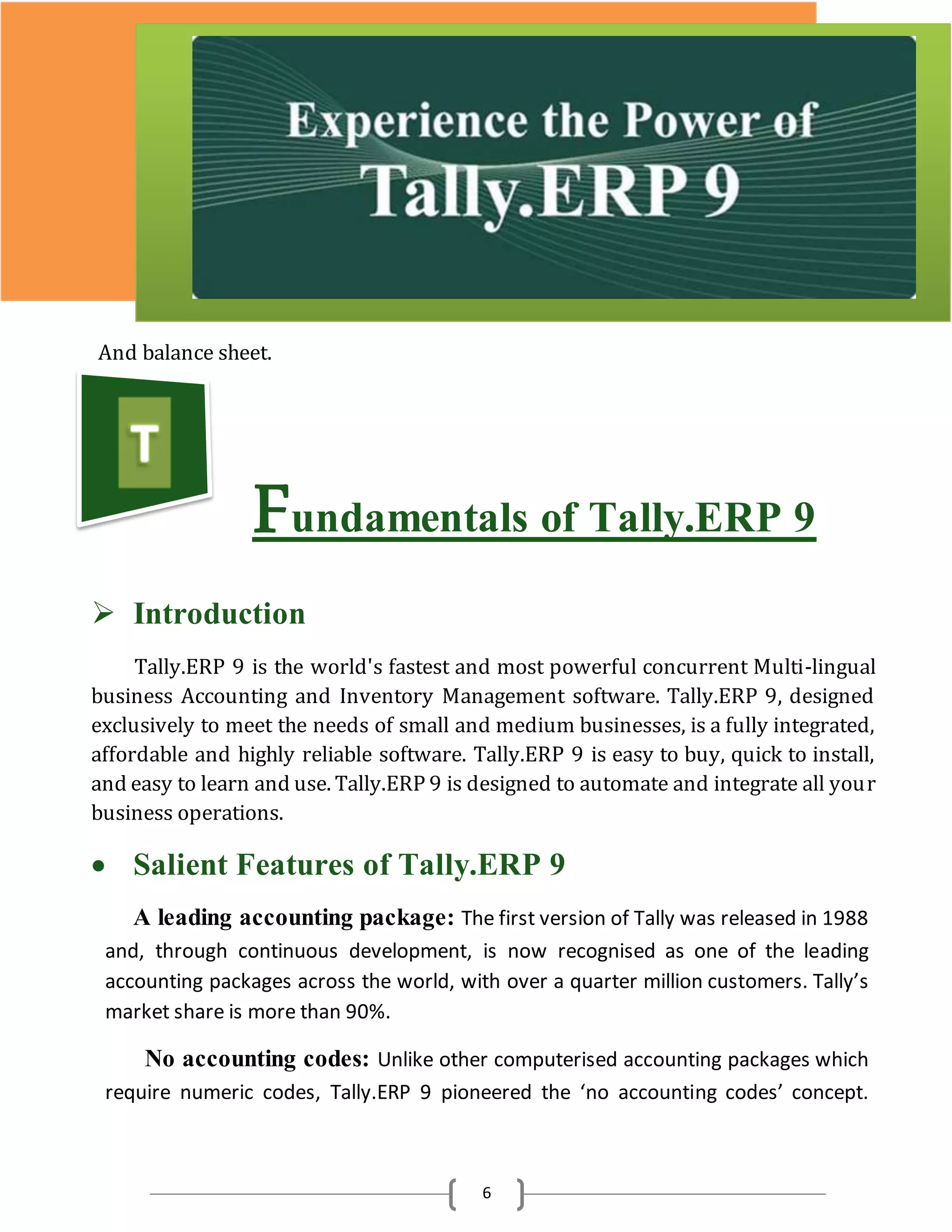 Experience the Power of
Tally.ERP 9

And balance sheet.

T

Fundamentals of Tally.ERP 9

➢ Introduction

Tally.ERP 9 is the world's fastest and most powerful concurrent Multi-lingual business Accounting and Inventory Management software. Tally.ERP 9, designed exclusively to meet the needs of small and medium businesses, is a fully integrated, affordable and highly reliable software. Tally.ERP 9 is easy to buy, quick to install, and easy to learn and use. Tally.ERP 9 is designed to automate and integrate all your business operations.

• Salient Features of Tally.ERP 9

A leading accounting package: The first version of Tally was released in 1988 and, through continuous development, is now recognised as one of the leading accounting packages across the world, with over a quarter million customers. Tally's market share is more than 90%.

No accounting codes: Unlike other computerised accounting packages which require numeric codes, Tally.ERP 9 pioneered the 'no accounting codes' concept.

6